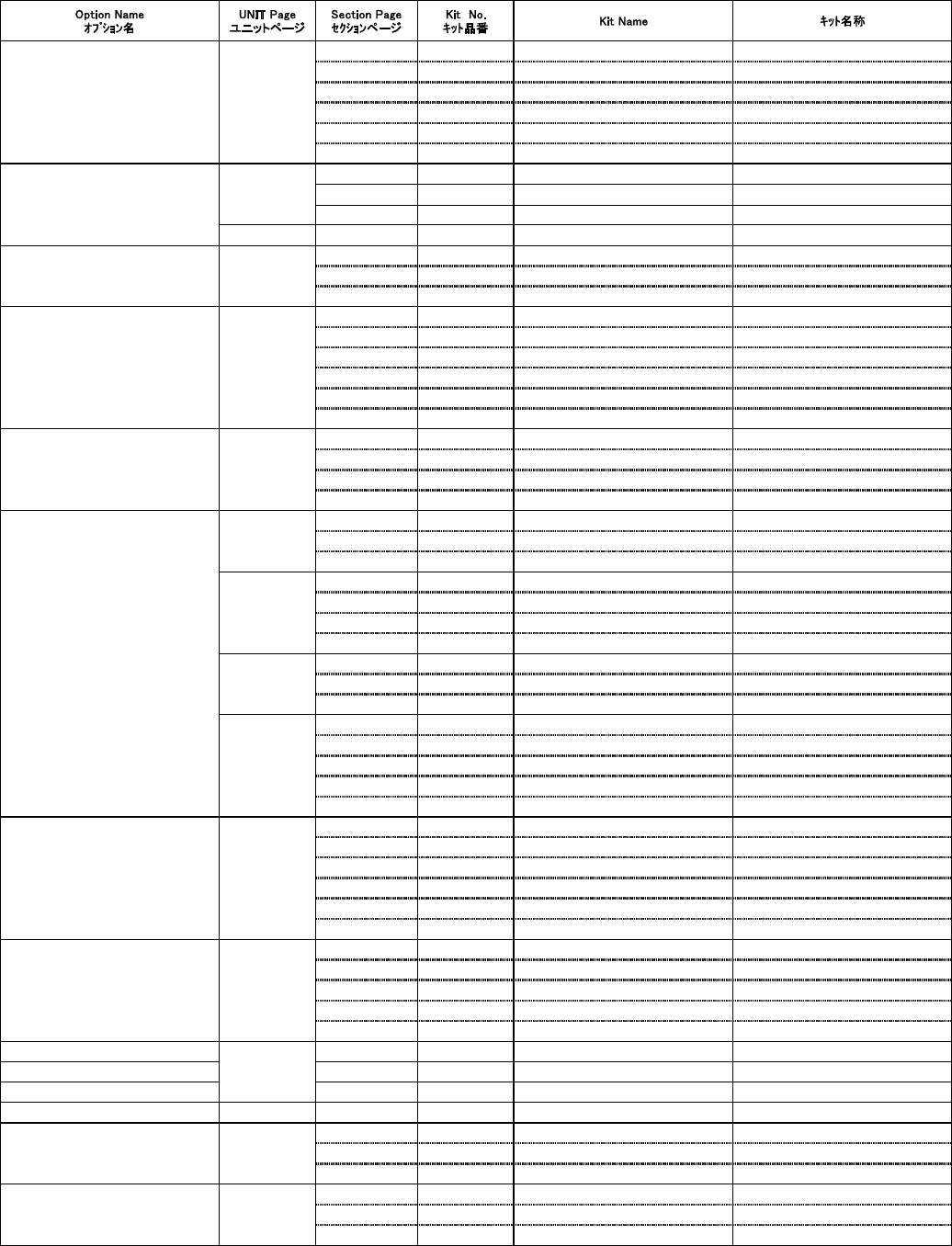 | Option Name オプション名 | UNIT Page ユニットページ | Section Page セクションページ | Kit No. キット品番 | Kit Name | キット名称 |
|---|---|---|---|---|---|